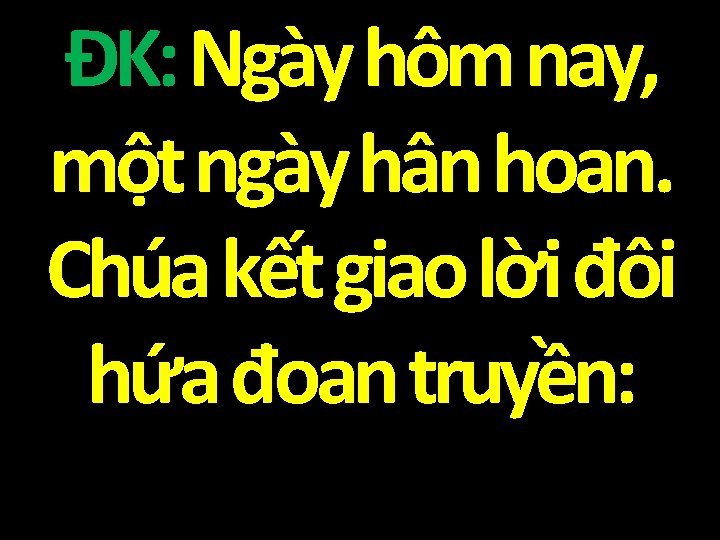 ĐK: Ngày hôm nay, một ngày hân hoan. Chúa kết giao lời đôi hứa đoan truyền: